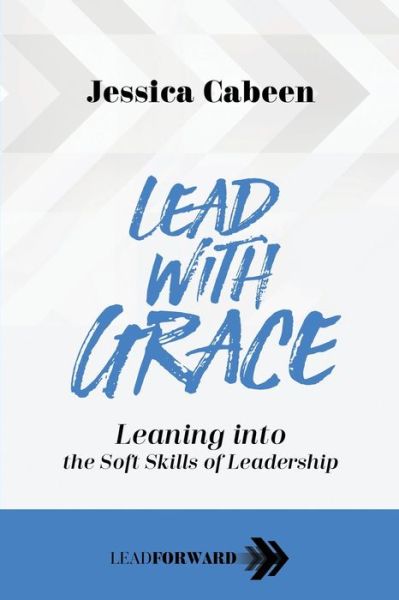 Jessica Cabeen

LEAD WITH GRACE

Leaning into
the Soft Skills of Leadership

LEADFORWARD